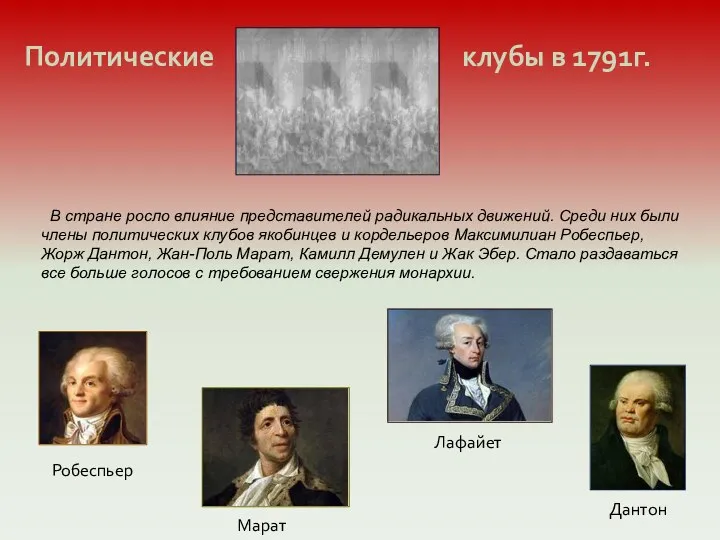 Политические клубы в 1791г.

В стране росло влияние представителей радикальных движений. Среди них были члены политических клубов якобинцев и кордельеров Максимилиан Робеспьер, Жорж Дантон, Жан-Поль Марат, Камилл Демулен и Жак Эбер. Стало раздаваться все больше голосов с требованием свержения монархии.

Робеспьер

Марат

Лафайет

Дантон